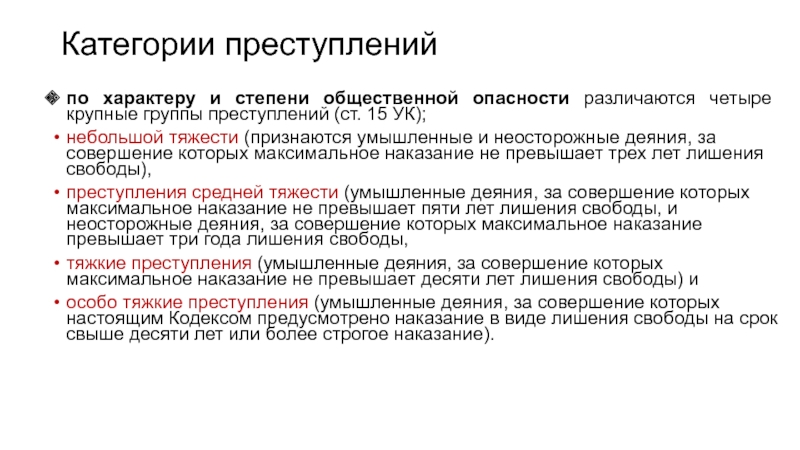 Категории преступлений

по характеру и степени общественной опасности различаются четыре крупные группы преступлений (ст. 15 УК);

• небольшой тяжести (признаются умышленные и неосторожные деяния, за совершение которых максимальное наказание не превышает трех лет лишения свободы),

• преступления средней тяжести (умышленные деяния, за совершение которых максимальное наказание не превышает пяти лет лишения свободы, и неосторожные деяния, за совершение которых максимальное наказание превышает три года лишения свободы,

• тяжкие преступления (умышленные деяния, за совершение которых максимальное наказание не превышает десяти лет лишения свободы) и

• особо тяжкие преступления (умышленные деяния, за совершение которых настоящим Кодексом предусмотрено наказание в виде лишения свободы на срок свыше десяти лет или более строгое наказание).